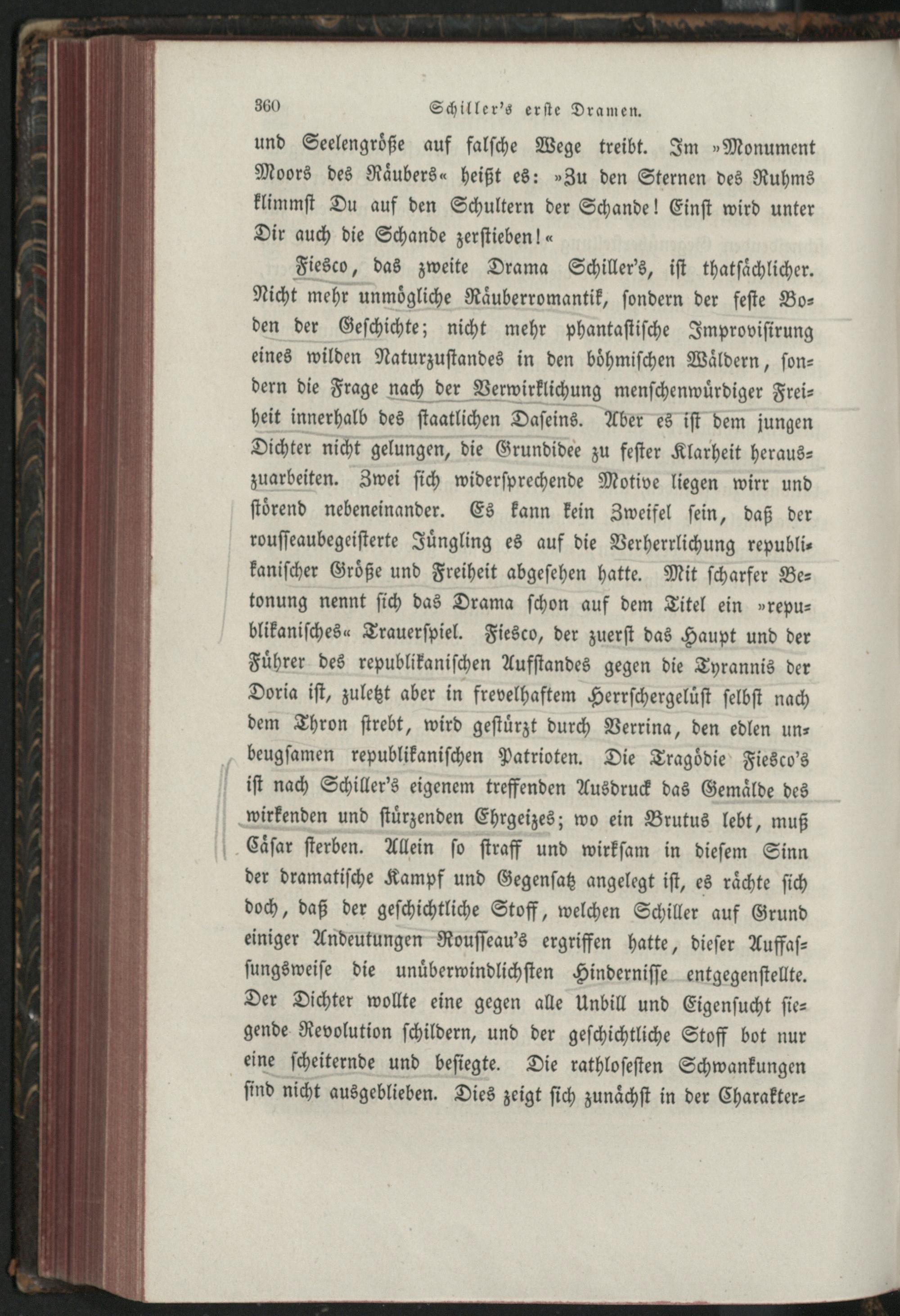 360 Schiller's erste Dramen.

und Seelengröße auf falsche Wege treibt. Im »Monument Moors des Räubers« heißt es: »Zu den Sternen des Ruhms klimmst Du auf den Schultern der Schande! Einst wird unter Dir auch die Schande zerstieben!«

Fiesco, das zweite Drama Schiller's, ist thatsächlicher. Nicht mehr unmögliche Räuberromantik, sondern der feste Boden der Geschichte; nicht mehr phantastische Improvisirung eines wilden Naturzustandes in den böhmischen Wäldern, sondern die Frage nach der Verwirklichung menschenwürdiger Freiheit innerhalb des staatlichen Daseins. Aber es ist dem jungen Dichter nicht gelungen, die Grundidee zu fester Klarheit herauszuarbeiten. Zwei sich widersprechende Motive liegen wirr und störend nebeneinander. Es kann kein Zweifel sein, daß der rousseaubegeisterte Jüngling es auf die Verherrlichung republikanischer Größe und Freiheit abgesehen hatte. Mit scharfer Betonung nennt sich das Drama schon auf dem Titel ein »republikanisches« Trauerspiel. Fiesco, der zuerst das Haupt und der Führer des republikanischen Aufstandes gegen die Tyrannis der Doria ist, zuletzt aber in frevelhaftem Herrschergelüst selbst nach dem Thron strebt, wird gestürzt durch Verrina, den edlen unbeugsamen republikanischen Patrioten. Die Tragödie Fiesco's ist nach Schiller's eigenem treffenden Ausdruck das Gemälde des wirkenden und stürzenden Ehrgeizes; wo ein Brutus lebt, muß Cäsar sterben. Allein so straff und wirksam in diesem Sinn der dramatische Kampf und Gegensatz angelegt ist, es rächte sich doch, daß der geschichtliche Stoff, welchen Schiller auf Grund einiger Andeutungen Rousseau's ergriffen hatte, dieser Auffassungsweise die unüberwindlichsten Hindernisse entgegenstellte. Der Dichter wollte eine gegen alle Unbill und Eigensucht siegende Revolution schildern, und der geschichtliche Stoff bot nur eine scheiternde und besiegte. Die rathlosesten Schwankungen sind nicht ausgeblieben. Dies zeigt sich zunächst in der Charakter-